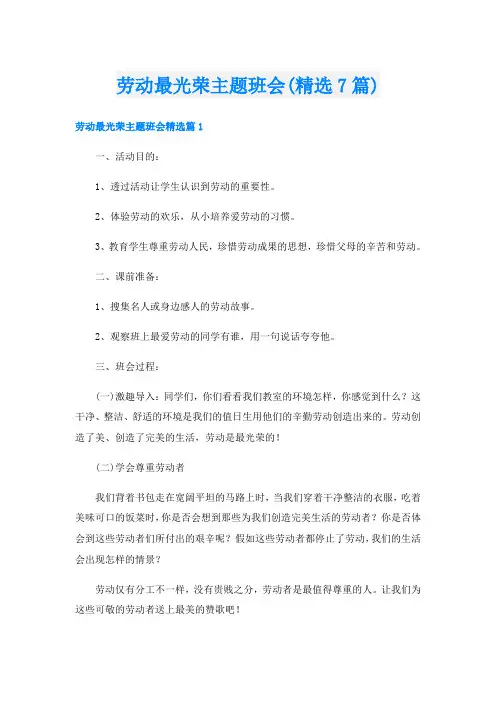 劳动最光荣主题班会(精选7篇)

劳动最光荣主题班会精选篇1

一、活动目的：

1、透过活动让学生认识到劳动的重要性。

2、体验劳动的欢乐，从小培养爱劳动的习惯。

3、教育学生尊重劳动人民，珍惜劳动成果的思想，珍惜父母的辛苦和劳动。

二、课前准备：

1、搜集名人或身边感人的劳动故事。

2、观察班上最爱劳动的同学有谁，用一句说话夸夸他。

三、班会过程：

(一)激趣导入：同学们，你们看看我们教室的环境怎样，你感觉到什么？这干净、整洁、舒适的环境是我们的值日生用他们的辛勤劳动创造出来的。劳动创造了美、创造了完美的生活，劳动是最光荣的！

(二)学会尊重劳动者

我们背着书包走在宽阔平坦的马路上时，当我们穿着干净整洁的衣服，吃着美味可口的饭菜时，你是否会想到那些为我们创造完美生活的劳动者？你是否体会到这些劳动者们所付出的艰辛呢？假如这些劳动者都停止了劳动，我们的生活会出现怎样的情景？

劳动仅有分工不一样，没有贵贱之分，劳动者是最值得尊重的人。让我们为这些可敬的劳动者送上最美的赞歌吧！